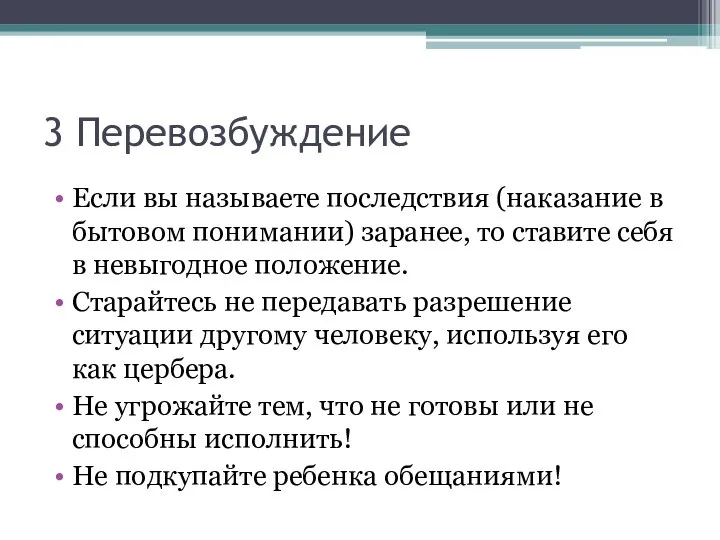 3 Перевозбуждение

• Если вы называете последствия (наказание в бытовом понимании) заранее, то ставите себя в невыгодное положение.

• Старайтесь не передавать разрешение ситуации другому человеку, используя его как цербера.

• Не угрожайте тем, что не готовы или не способны исполнить!

• Не подкупайте ребенка обещаниями!